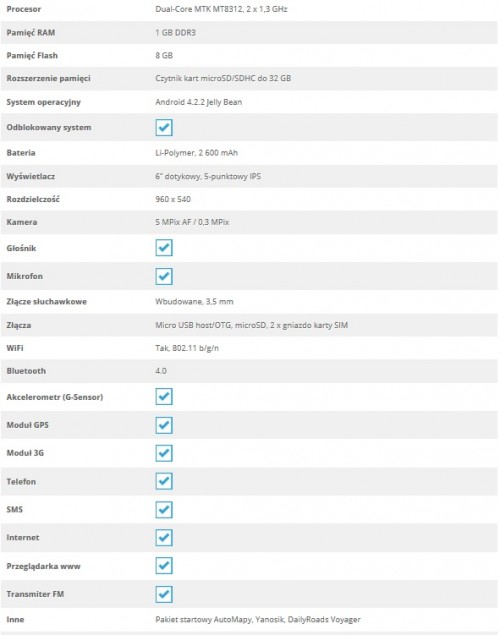 | | |
|---|---|
| Procesor | Dual-Core MTK MT8312, 2 x 1,3 GHz |
| Pamięć RAM | 1 GB DDR3 |
| Pamięć Flash | 8 GB |
| Rozszerzenie pamięci | Czytnik kart microSD/SDHC do 32 GB |
| System operacyjny | Android 4.2.2 Jelly Bean |
| Odblokowany system | ✓ |
| Bateria | Li-Polymer, 2 600 mAh |
| Wyświetlacz | 6" dotykowy, 5-punktowy IPS |
| Rozdzielczość | 960 x 540 |
| Kamera | 5 MPix AF / 0,3 MPix |
| Głośnik | ✓ |
| Mikrofon | ✓ |
| Złącze słuchawkowe | Wbudowane, 3,5 mm |
| Złącza | Micro USB host/OTG, microSD, 2 x gniazdo karty SIM |
| WiFi | Tak, 802.11 b/g/n |
| Bluetooth | 4.0 |
| Akcelerometr (G-Sensor) | ✓ |
| Moduł GPS | ✓ |
| Moduł 3G | ✓ |
| Telefon | ✓ |
| SMS | ✓ |
| Internet | ✓ |
| Przeglądarka www | ✓ |
| Transmiter FM | ✓ |
| Inne | Pakiet startowy AutoMapy, Yanosik, DailyRoads Voyager |